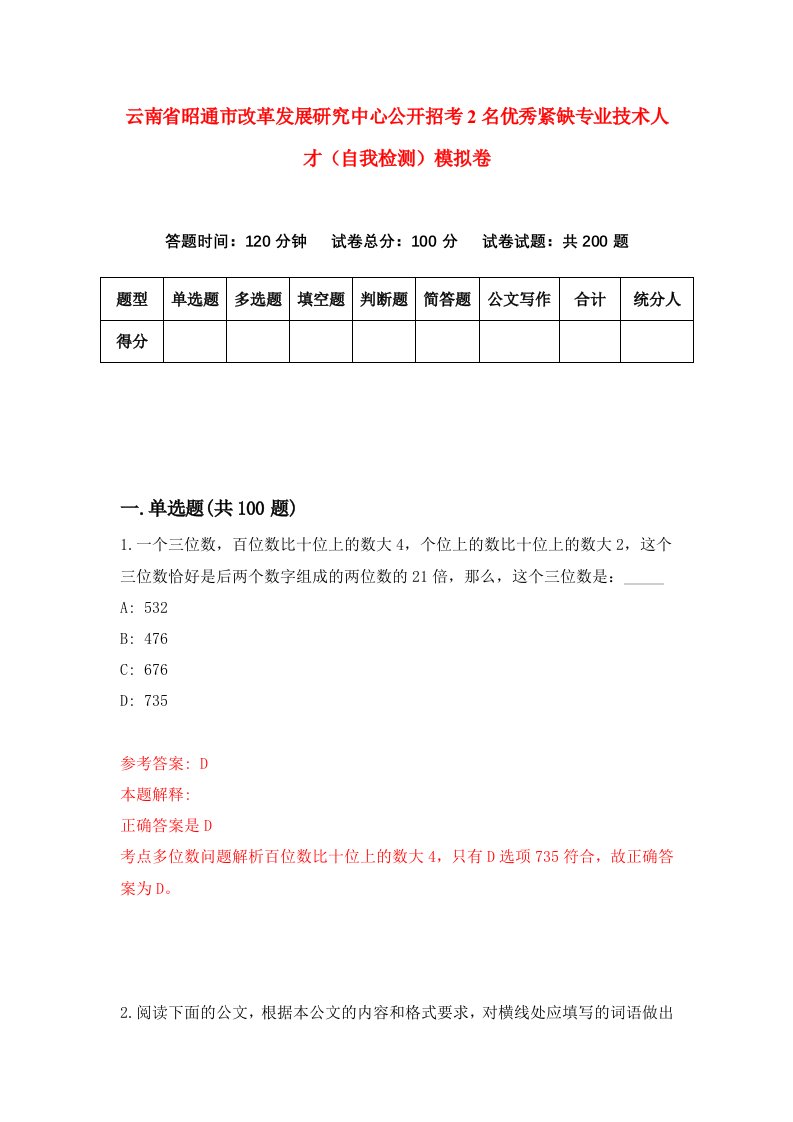 云南省昭通市改革发展研究中心公开招考2名优秀紧缺专业技术人才（自我检测）模拟卷

答题时间：120分钟　试卷总分：100分　试卷试题：共200题

| 题型 | 单选题 | 多选题 | 填空题 | 判断题 | 简答题 | 公文写作 | 合计 | 统分人 |
|---|---|---|---|---|---|---|---|---|
| 得分 | | | | | | | | |

一.单选题(共100题)

1.一个三位数，百位数比十位上的数大4，个位上的数比十位上的数大2，这个三位数恰好是后两个数字组成的两位数的21倍，那么，这个三位数是：_____

A: 532

B: 476

C: 676

D: 735

参考答案: D

本题解释:

正确答案是D

考点多位数问题解析百位数比十位上的数大4，只有D选项735符合，故正确答案为D。

2.阅读下面的公文，根据本公文的内容和格式要求，对横线处应填写的词语做出